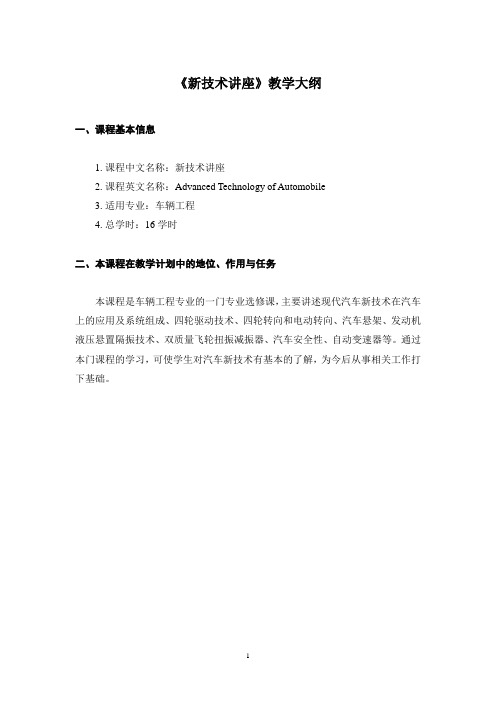 《新技术讲座》教学大纲

一、课程基本信息

1. 课程中文名称：新技术讲座
2. 课程英文名称：Advanced Technology of Automobile
3. 适用专业：车辆工程
4. 总学时：16 学时

二、本课程在教学计划中的地位、作用与任务

本课程是车辆工程专业的一门专业选修课，主要讲述现代汽车新技术在汽车上的应用及系统组成、四轮驱动技术、四轮转向和电动转向、汽车悬架、发动机液压悬置隔振技术、双质量飞轮扭振减振器、汽车安全性、自动变速器等。通过本门课程的学习，可使学生对汽车新技术有基本的了解，为今后从事相关工作打下基础。

1